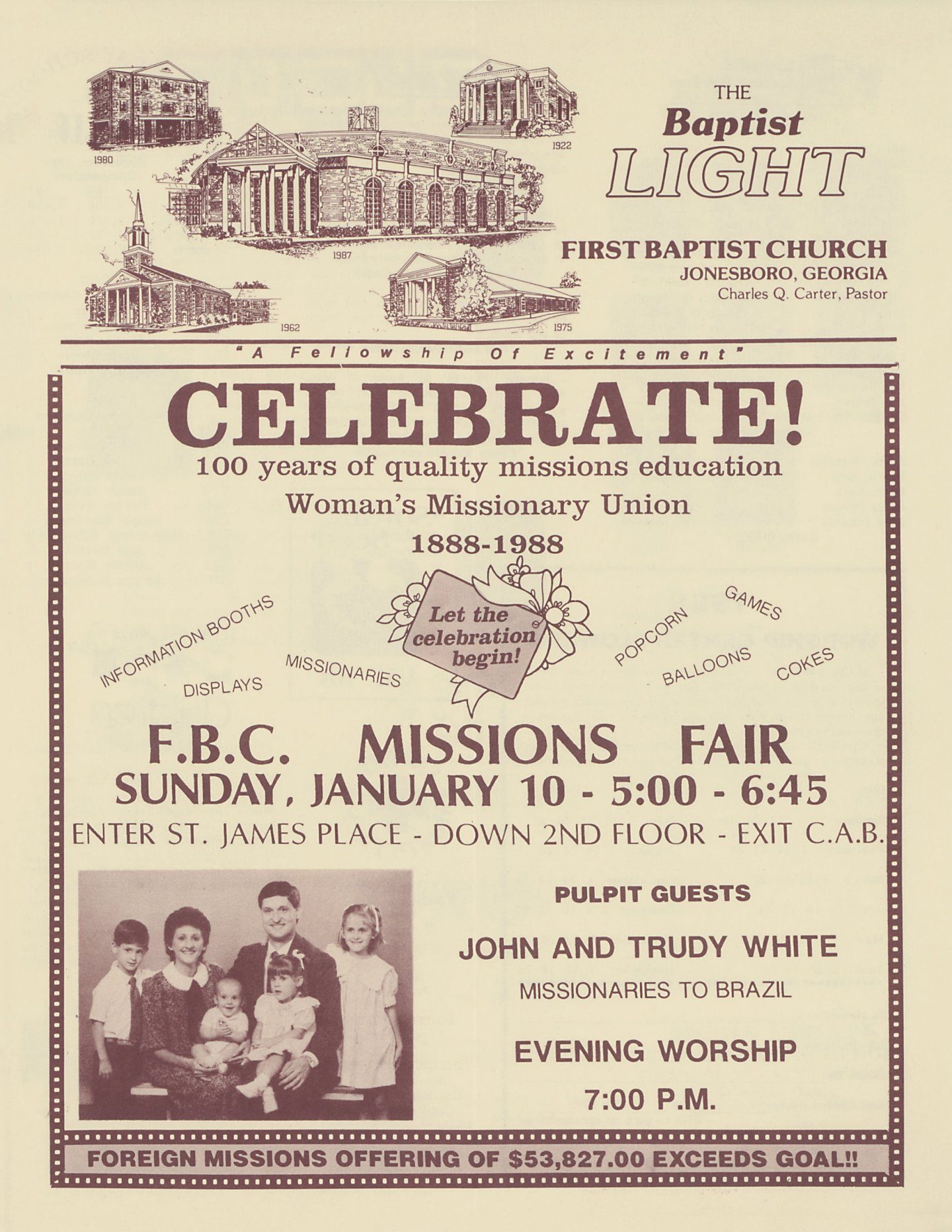 1980

1922

1987

1962

1975

THE
Baptist
LIGHT

FIRST BAPTIST CHURCH
JONESBORO, GEORGIA
Charles Q. Carter, Pastor

"A Fellowship Of Excitement"

CELEBRATE!
100 years of quality missions education
Woman's Missionary Union
1888-1988

INFORMATION BOOTHS
DISPLAYS
MISSIONARIES

Let the celebration begin!

POPCORN
GAMES
BALLOONS
COKES

F.B.C. MISSIONS FAIR
SUNDAY, JANUARY 10 - 5:00 - 6:45
ENTER ST. JAMES PLACE - DOWN 2ND FLOOR - EXIT C.A.B.

PULPIT GUESTS

JOHN AND TRUDY WHITE
MISSIONARIES TO BRAZIL

EVENING WORSHIP
7:00 P.M.

FOREIGN MISSIONS OFFERING OF $53,827.00 EXCEEDS GOAL!!